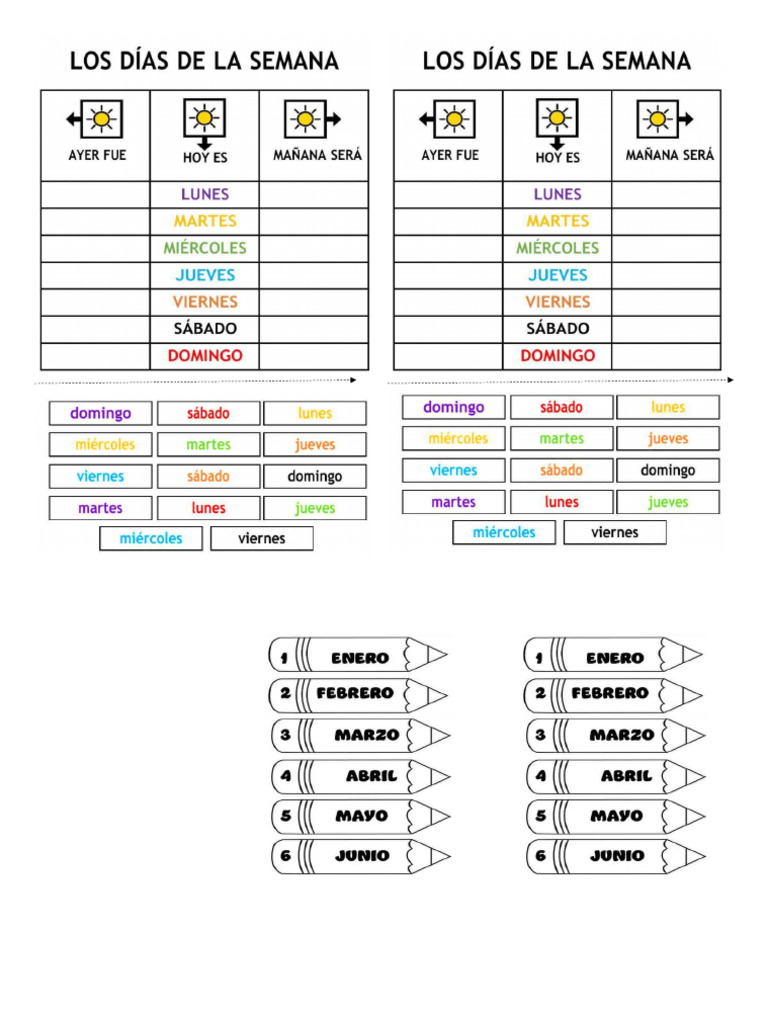 LOS DÍAS DE LA SEMANA

| AYER FUE | HOY ES | MAÑANA SERÁ |
|---|---|---|
|  | LUNES |  |
|  | MARTES |  |
|  | MIÉRCOLES |  |
|  | JUEVES |  |
|  | VIERNES |  |
|  | SÁBADO |  |
|  | DOMINGO |  |

domingo sábado lunes
miércoles martes jueves
viernes sábado domingo
martes lunes jueves
miércoles viernes

LOS DÍAS DE LA SEMANA

| AYER FUE | HOY ES | MAÑANA SERÁ |
|---|---|---|
|  | LUNES |  |
|  | MARTES |  |
|  | MIÉRCOLES |  |
|  | JUEVES |  |
|  | VIERNES |  |
|  | SÁBADO |  |
|  | DOMINGO |  |

domingo sábado lunes
miércoles martes jueves
viernes sábado domingo
martes lunes jueves
miércoles viernes

1 ENERO
2 FEBRERO
3 MARZO
4 ABRIL
5 MAYO
6 JUNIO

1 ENERO
2 FEBRERO
3 MARZO
4 ABRIL
5 MAYO
6 JUNIO